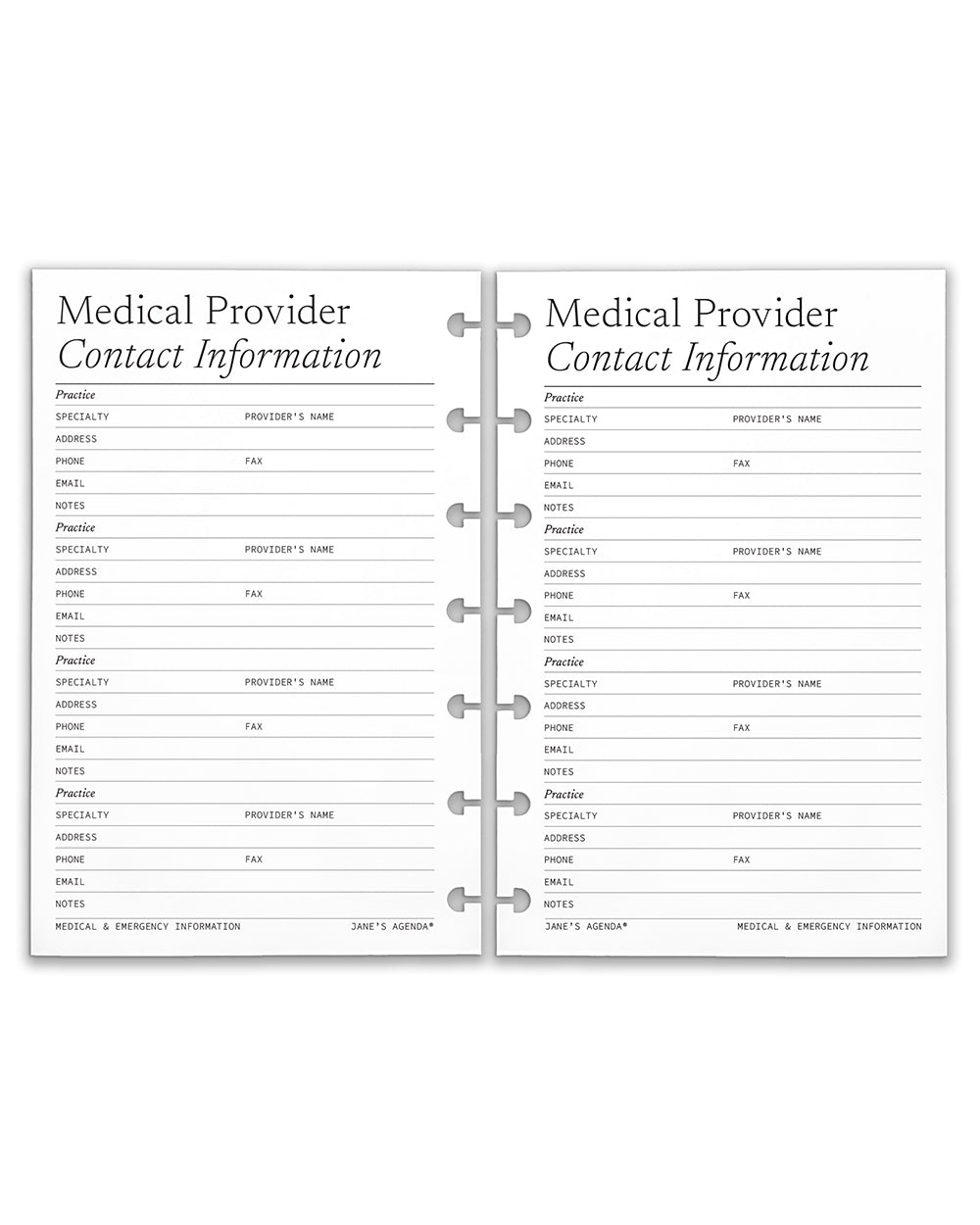 Medical Provider
Contact Information

Practice
SPECIALTY PROVIDER'S NAME
ADDRESS
PHONE FAX
EMAIL
NOTES

Practice
SPECIALTY PROVIDER'S NAME
ADDRESS
PHONE FAX
EMAIL
NOTES

Practice
SPECIALTY PROVIDER'S NAME
ADDRESS
PHONE FAX
EMAIL
NOTES

Practice
SPECIALTY PROVIDER'S NAME
ADDRESS
PHONE FAX
EMAIL
NOTES

MEDICAL & EMERGENCY INFORMATION JANE'S AGENDA®

Medical Provider
Contact Information

Practice
SPECIALTY PROVIDER'S NAME
ADDRESS
PHONE FAX
EMAIL
NOTES

Practice
SPECIALTY PROVIDER'S NAME
ADDRESS
PHONE FAX
EMAIL
NOTES

Practice
SPECIALTY PROVIDER'S NAME
ADDRESS
PHONE FAX
EMAIL
NOTES

Practice
SPECIALTY PROVIDER'S NAME
ADDRESS
PHONE FAX
EMAIL
NOTES

JANE'S AGENDA® MEDICAL & EMERGENCY INFORMATION